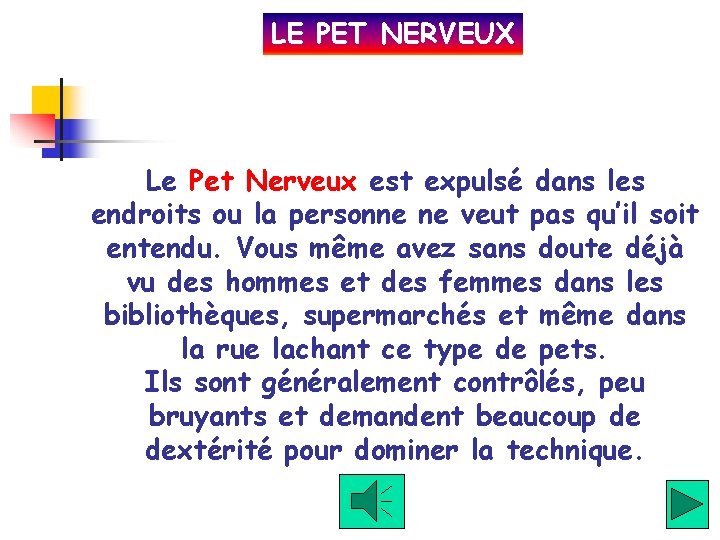 LE PET NERVEUX

Le Pet Nerveux est expulsé dans les endroits ou la personne ne veut pas qu'il soit entendu. Vous même avez sans doute déjà vu des hommes et des femmes dans les bibliothèques, supermarchés et même dans la rue lachant ce type de pets.
Ils sont généralement contrôlés, peu bruyants et demandent beaucoup de dextérité pour dominer la technique.